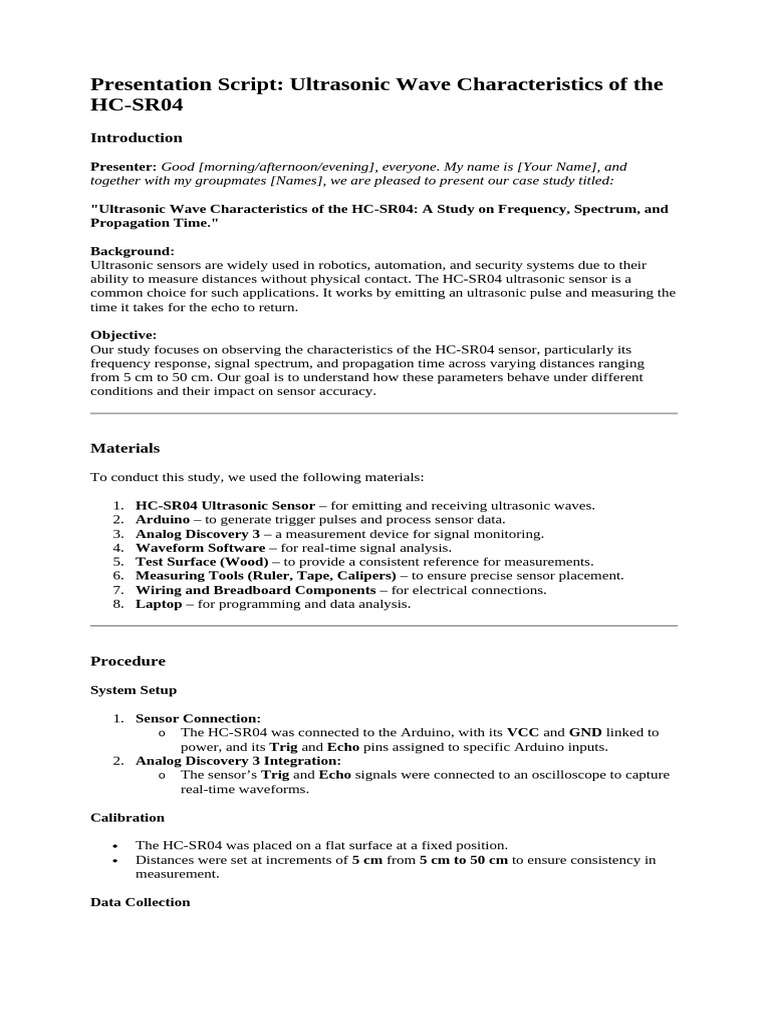 Presentation Script: Ultrasonic Wave Characteristics of the HC-SR04

Introduction

Presenter: Good [morning/afternoon/evening], everyone. My name is [Your Name], and together with my groupmates [Names], we are pleased to present our case study titled:

"Ultrasonic Wave Characteristics of the HC-SR04: A Study on Frequency, Spectrum, and Propagation Time."

Background:
Ultrasonic sensors are widely used in robotics, automation, and security systems due to their ability to measure distances without physical contact. The HC-SR04 ultrasonic sensor is a common choice for such applications. It works by emitting an ultrasonic pulse and measuring the time it takes for the echo to return.

Objective:
Our study focuses on observing the characteristics of the HC-SR04 sensor, particularly its frequency response, signal spectrum, and propagation time across varying distances ranging from 5 cm to 50 cm. Our goal is to understand how these parameters behave under different conditions and their impact on sensor accuracy.

Materials

To conduct this study, we used the following materials:

1. HC-SR04 Ultrasonic Sensor – for emitting and receiving ultrasonic waves.
2. Arduino – to generate trigger pulses and process sensor data.
3. Analog Discovery 3 – a measurement device for signal monitoring.
4. Waveform Software – for real-time signal analysis.
5. Test Surface (Wood) – to provide a consistent reference for measurements.
6. Measuring Tools (Ruler, Tape, Calipers) – to ensure precise sensor placement.
7. Wiring and Breadboard Components – for electrical connections.
8. Laptop – for programming and data analysis.

Procedure

System Setup

1. Sensor Connection:
o The HC-SR04 was connected to the Arduino, with its VCC and GND linked to power, and its Trig and Echo pins assigned to specific Arduino inputs.
2. Analog Discovery 3 Integration:
o The sensor's Trig and Echo signals were connected to an oscilloscope to capture real-time waveforms.

Calibration

• The HC-SR04 was placed on a flat surface at a fixed position.
• Distances were set at increments of 5 cm from 5 cm to 50 cm to ensure consistency in measurement.

Data Collection